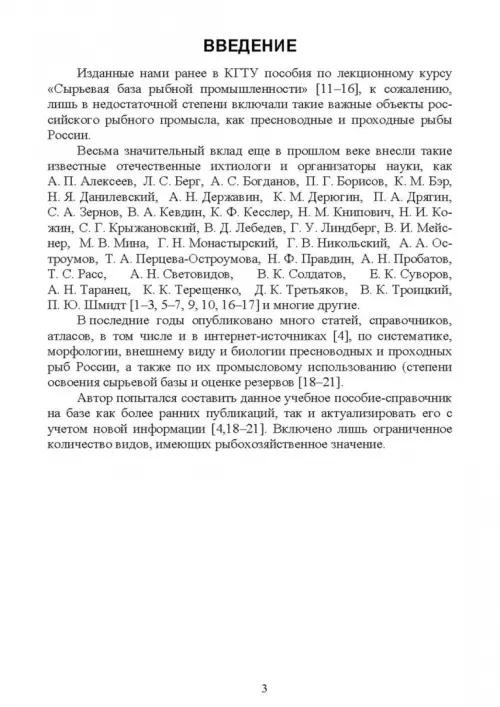 ВВЕДЕНИЕ

Изданные нами ранее в КГТУ пособия по лекционному курсу «Сырьевая база рыбной промышленности» [11–16], к сожалению, лишь в недостаточной степени включали такие важные объекты российского рыбного промысла, как пресноводные и проходные рыбы России.

Весьма значительный вклад еще в прошлом веке внесли такие известные отечественные ихтиологи и организаторы науки, как А. П. Алексеев, Л. С. Берг, А. С. Богданов, П. Г. Борисов, К. М. Бэр, Н. Я. Данилевский, А. Н. Державин, К. М. Дерюгин, П. А. Дрягин, С. А. Зернов, В. А. Кевдин, К. Ф. Кесслер, Н. М. Книпович, Н. И. Кожин, С. Г. Крыжановский, В. Д. Лебедев, Г. У. Линдберг, В. И. Мейснер, М. В. Мина, Г. Н. Монастырский, Г. В. Никольский, А. А. Остроумов, Т. А. Перцева-Остроумова, Н. Ф. Правдин, А. Н. Пробатов, Т. С. Расс, А. Н. Световидов, В. К. Солдатов, Е. К. Суворов, А. Н. Таранец, К. К. Терещенко, Д. К. Третьяков, В. К. Троицкий, П. Ю. Шмидт [1–3, 5–7, 9, 10, 16–17] и многие другие.

В последние годы опубликовано много статей, справочников, атласов, в том числе и в интернет-источниках [4], по систематике, морфологии, внешнему виду и биологии пресноводных и проходных рыб России, а также по их промысловому использованию (степени освоения сырьевой базы и оценке резервов [18–21].

Автор попытался составить данное учебное пособие-справочник на базе как более ранних публикаций, так и актуализировать его с учетом новой информации [4,18–21]. Включено лишь ограниченное количество видов, имеющих рыбохозяйственное значение.

3